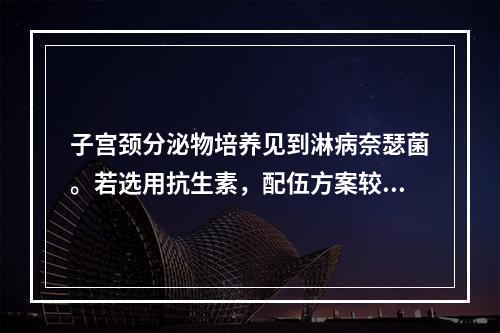 子宫颈分泌物培养见到淋病奈瑟菌。若选用抗生素，配伍方案较...